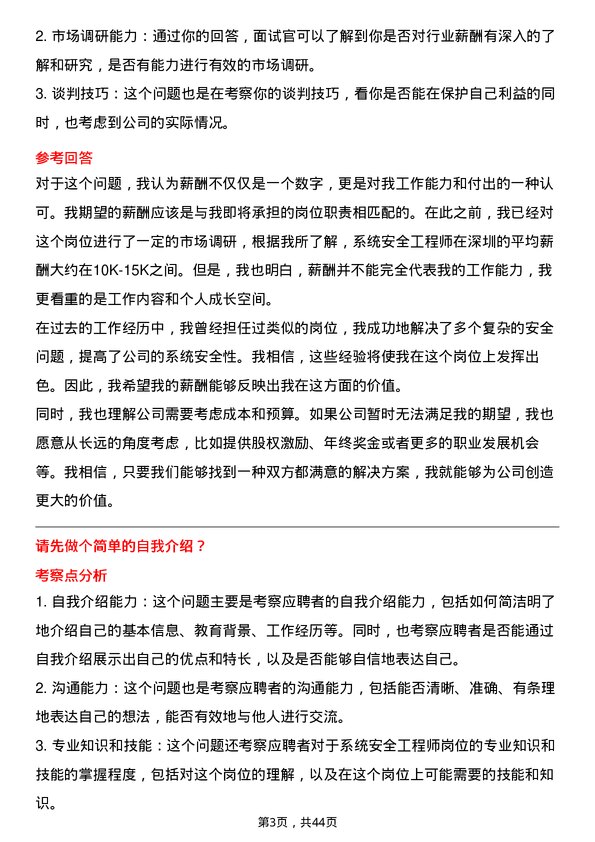 2. 市场调研能力：通过你的回答，面试官可以了解到你是否对行业薪酬有深入的了解和研究，是否有能力进行有效的市场调研。
3. 谈判技巧：这个问题也是在考察你的谈判技巧，看你是否能在保护自己利益的同时，也考虑到公司的实际情况。

参考回答
对于这个问题，我认为薪酬不仅仅是一个数字，更是对我工作能力和付出的一种认可。我期望的薪酬应该是与我即将承担的岗位职责相匹配的。在此之前，我已经对这个岗位进行了一定的市场调研，根据我所了解，系统安全工程师在深圳的平均薪酬大约在10K-15K之间。但是，我也明白，薪酬并不能完全代表我的工作能力，我更看重的是工作内容和个人成长空间。
在过去的工作经历中，我曾经担任过类似的岗位，我成功地解决了多个复杂的安全问题，提高了公司的系统安全性。我相信，这些经验将使我在这个岗位上发挥出色。因此，我希望我的薪酬能够反映出我在这方面的价值。
同时，我也理解公司需要考虑成本和预算。如果公司暂时无法满足我的期望，我也愿意从长远的角度考虑，比如提供股权激励、年终奖金或者更多的职业发展机会等。我相信，只要我们能够找到一种双方都满意的解决方案，我就能够为公司创造更大的价值。

请先做个简单的自我介绍？
考察点分析
1. 自我介绍能力：这个问题主要是考察应聘者的自我介绍能力，包括如何简洁明了地介绍自己的基本信息、教育背景、工作经历等。同时，也考察应聘者是否能通过自我介绍展示出自己的优点和特长，以及是否能够自信地表达自己。
2. 沟通能力：这个问题也是考察应聘者的沟通能力，包括能否清晰、准确、有条理地表达自己的想法，能否有效地与他人进行交流。
3. 专业知识和技能：这个问题还考察应聘者对于系统安全工程师岗位的专业知识和技能的掌握程度，包括对这个岗位的理解，以及在这个岗位上可能需要的技能和知识。

第3页，共44页